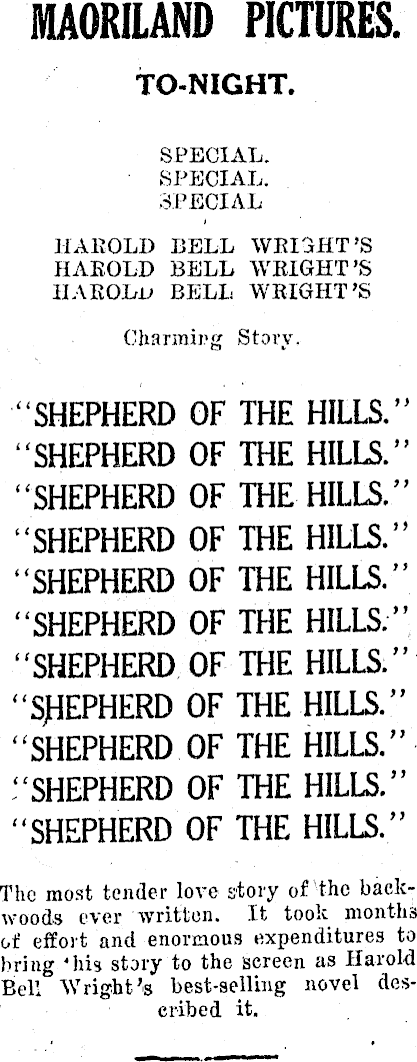 MAORILAND PICTURES.

TO-NIGHT.

SPECIAL.
SPECIAL.
SPECIAL

HAROLD BELL WRIGHT'S
HAROLD BELL WRIGHT'S
HAROLD BELL WRIGHT'S

Charming Story.

"SHEPHERD OF THE HILLS."
"SHEPHERD OF THE HILLS."
"SHEPHERD OF THE HILLS."
"SHEPHERD OF THE HILLS."
"SHEPHERD OF THE HILLS."
"SHEPHERD OF THE HILLS."
"SHEPHERD OF THE HILLS."
"SHEPHERD OF THE HILLS."
"SHEPHERD OF THE HILLS."
"SHEPHERD OF THE HILLS."
"SHEPHERD OF THE HILLS."

The most tender love story of the backwoods ever written. It took months of effort and enormous expenditures to bring this story to the screen as Harold Bell Wright's best-selling novel described it.